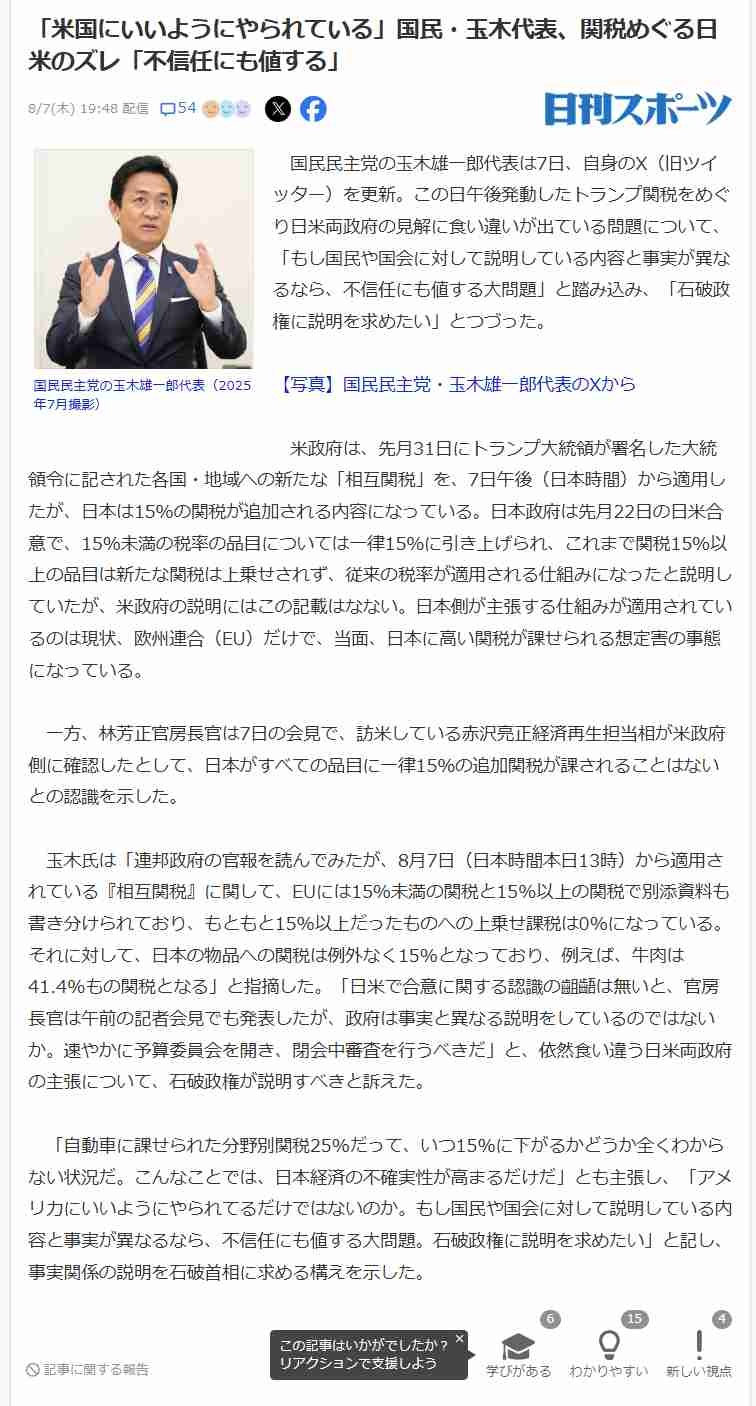 「米国にいいようにやられている」国民・玉木代表、関税めぐる日米のズレ「不信任にも値する」

8/7(木) 19:48 配信 54

日刊スポーツ

国民民主党の玉木雄一郎代表（2025年7月撮影）

国民民主党の玉木雄一郎代表は7日、自身のX（旧ツイッター）を更新。この日午後発動したトランプ関税をめぐり日米両政府の見解に食い違いが出ている問題について、「もし国民や国会に対して説明している内容と事実が異なるなら、不信任にも値する大問題」と踏み込み、「石破政権に説明を求めたい」とつづった。

【写真】国民民主党・玉木雄一郎代表のXから

米政府は、先月31日にトランプ大統領が署名した大統領令に記された各国・地域への新たな「相互関税」を、7日午後（日本時間）から適用したが、日本は15%の関税が追加される内容になっている。日本政府は先月22日の日米合意で、15%未満の税率の品目については一律15%に引き上げられ、これまで関税15%以上の品目は新たな関税は上乗せされず、従来の税率が適用される仕組みになったと説明していたが、米政府の説明にはこの記載はない。日本側が主張する仕組みが適用されているのは現状、欧州連合（EU）だけで、当面、日本に高い関税が課せられる想定害の事態になっている。

一方、林芳正官房長官は7日の会見で、訪米している赤沢亮正経済再生担当相が米政府側に確認したとして、日本がすべての品目に一律15%の追加関税が課されることはないとの認識を示した。

玉木氏は「連邦政府の官報を読んでみたが、8月7日（日本時間本日13時）から適用されている『相互関税』に関して、EUには15%未満の関税と15%以上の関税で別添資料も書き分けられており、もともと15%以上だったものへの上乗せ課税は0%になっている。それに対して、日本の物品への関税は例外なく15%となっており、例えば、牛肉は41.4%もの関税となる」と指摘した。「日米で合意に関する認識の齟齬は無いと、官房長官は午前の記者会見でも発表したが、政府は事実と異なる説明をしているのではないか。速やかに予算委員会を開き、閉会中審査を行うべきだ」と、依然食い違う日米両政府の主張について、石破政権が説明すべきと訴えた。

「自動車に課せられた分野別関税25%だって、いつ15%に下がるかどうか全くわからない状況だ。こんなことでは、日本経済の不確実性が高まるだけだ」とも主張し、「アメリカにいいようにやられてるだけではないのか。もし国民や国会に対して説明している内容と事実が異なるなら、不信任にも値する大問題。石破政権に説明を求めたい」と記し、事実関係の説明を石破首相に求める構えを示した。

記事に関する報告

この記事はいかがでしたか？
リアクションで支援しよう

6 学びがある
15 わかりやすい
4 新しい視点